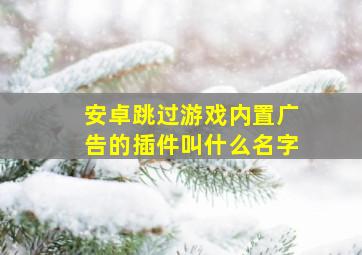 安卓跳过游戏内置广告的插件叫什么名字